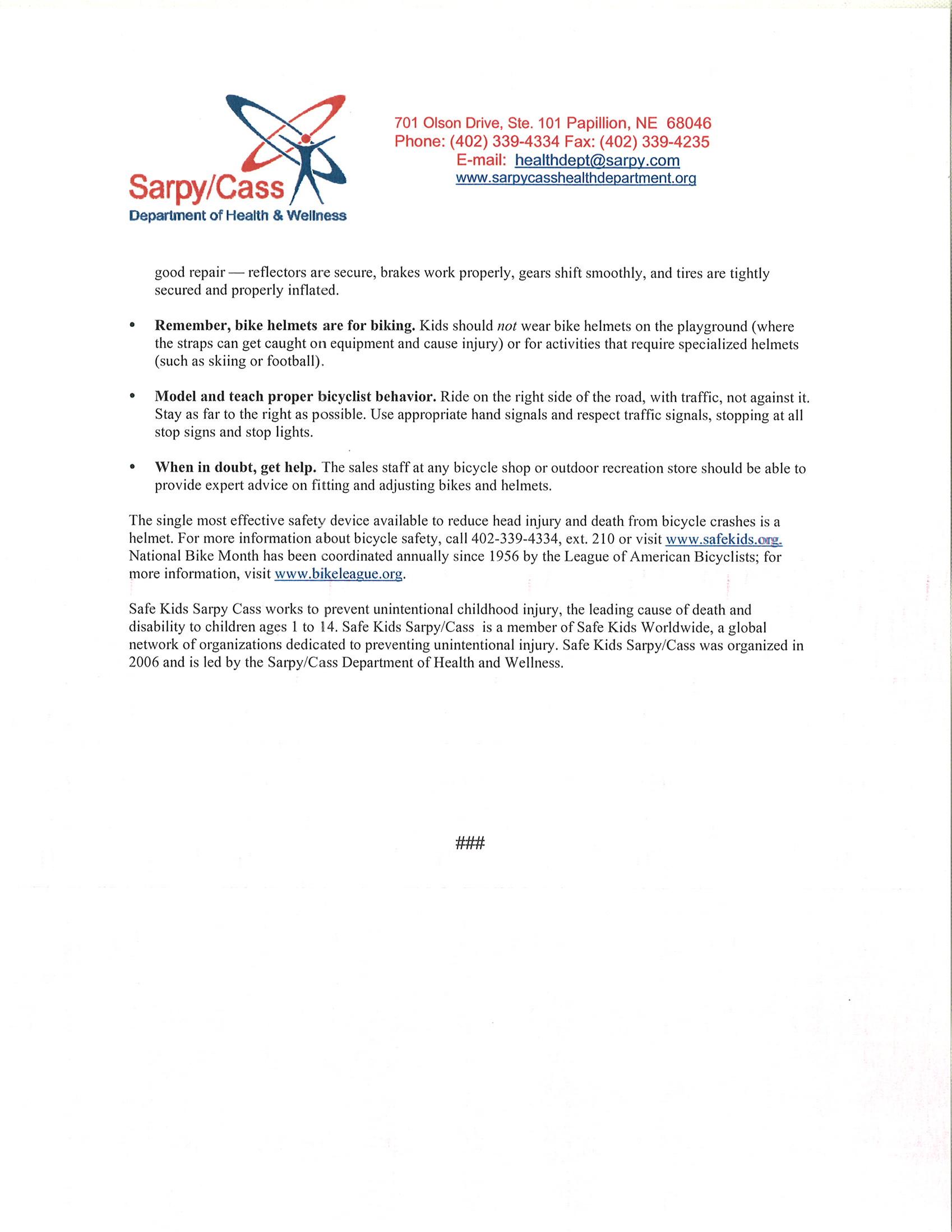 Sarpy/Cass
Department of Health & Wellness

701 Olson Drive, Ste. 101 Papillion, NE 68046
Phone: (402) 339-4334 Fax: (402) 339-4235
E-mail: healthdept@sarpy.com
www.sarpycasshealthdepartment.org

good repair — reflectors are secure, brakes work properly, gears shift smoothly, and tires are tightly secured and properly inflated.

• Remember, bike helmets are for biking. Kids should not wear bike helmets on the playground (where the straps can get caught on equipment and cause injury) or for activities that require specialized helmets (such as skiing or football).

• Model and teach proper bicyclist behavior. Ride on the right side of the road, with traffic, not against it. Stay as far to the right as possible. Use appropriate hand signals and respect traffic signals, stopping at all stop signs and stop lights.

• When in doubt, get help. The sales staff at any bicycle shop or outdoor recreation store should be able to provide expert advice on fitting and adjusting bikes and helmets.

The single most effective safety device available to reduce head injury and death from bicycle crashes is a helmet. For more information about bicycle safety, call 402-339-4334, ext. 210 or visit www.safekids.org. National Bike Month has been coordinated annually since 1956 by the League of American Bicyclists; for more information, visit www.bikeleague.org.

Safe Kids Sarpy Cass works to prevent unintentional childhood injury, the leading cause of death and disability to children ages 1 to 14. Safe Kids Sarpy/Cass is a member of Safe Kids Worldwide, a global network of organizations dedicated to preventing unintentional injury. Safe Kids Sarpy/Cass was organized in 2006 and is led by the Sarpy/Cass Department of Health and Wellness.

###